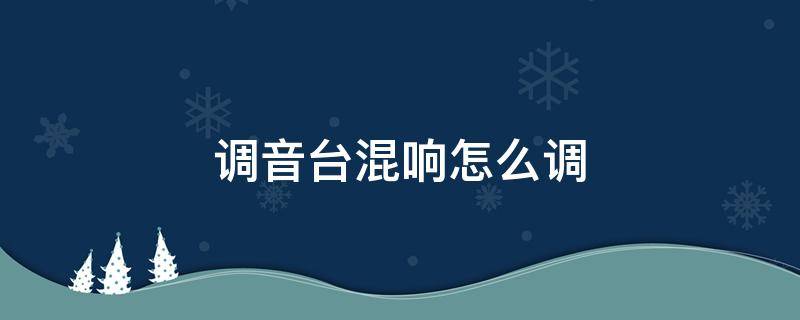 调音台混响怎么调